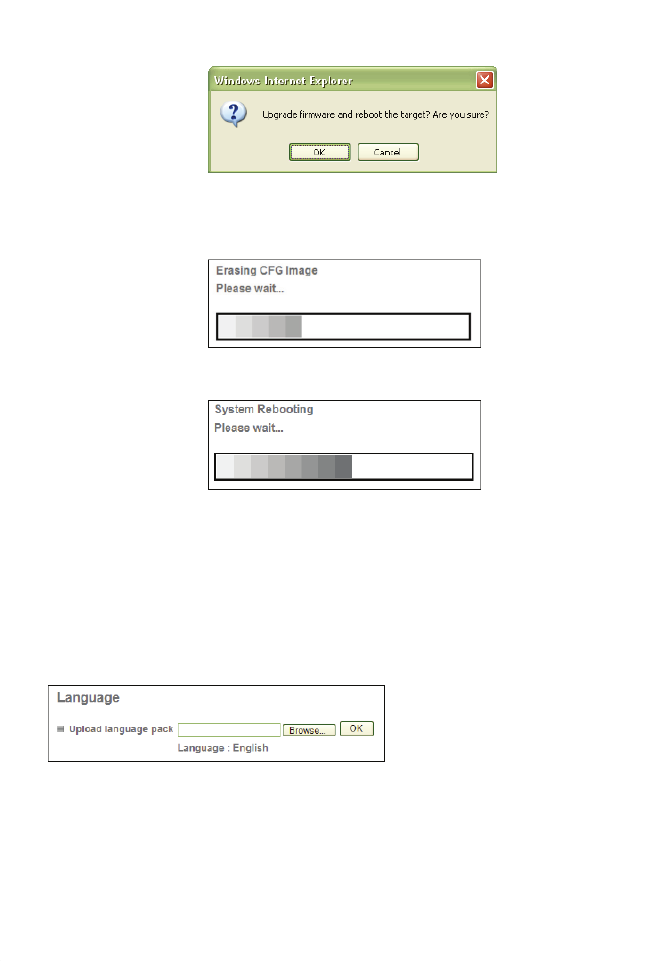 Windows Internet Explorer

Upgrade firmware and reboot the target? Are you sure?

OK Cancel

Erasing CFG Image
Please wait...

System Rebooting
Please wait...

Language

Upload language pack Browse... OK

Language : English